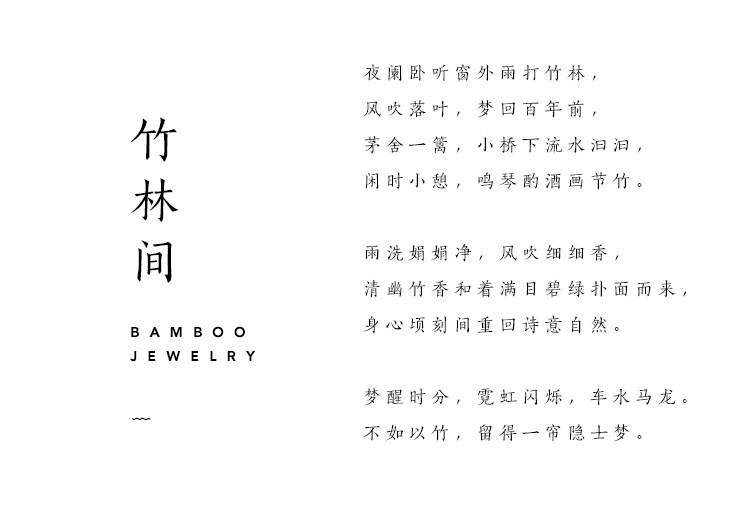 竹
林
间

BAMBOO
JEWELRY

夜阑卧听窗外雨打竹林，
风吹落叶，梦回百年前，
茅舍一篱，小桥下流水汩汩，
闲时小憩，鸣琴酌酒画节竹。

雨洗娟娟净，风吹细细香，
清幽竹香和着满目碧绿扑面而来，
身心顷刻间重回诗意自然。

梦醒时分，霓虹闪烁，车水马龙。
不如以竹，留得一帘隐士梦。